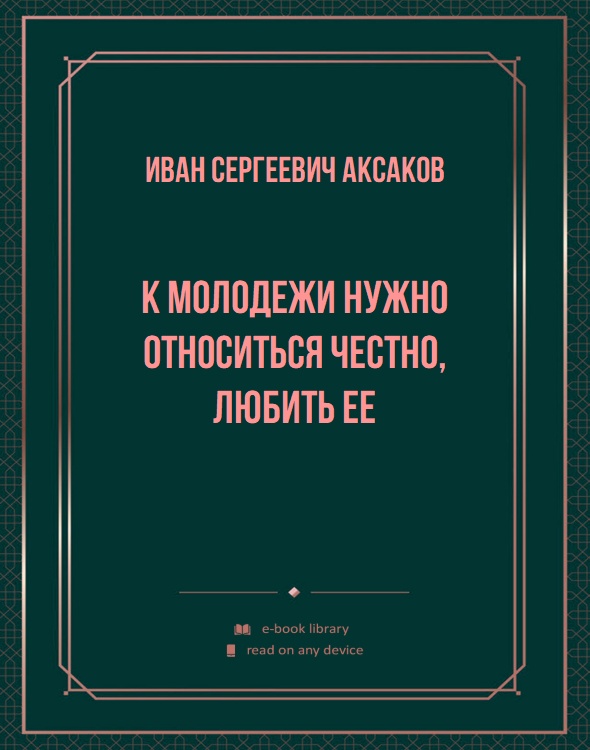 ИВАН СЕРГЕЕВИЧ АКСАКОВ

К МОЛОДЕЖИ НУЖНО ОТНОСИТЬСЯ ЧЕСТНО, ЛЮБИТЬ ЕЕ

e-book library
read on any device